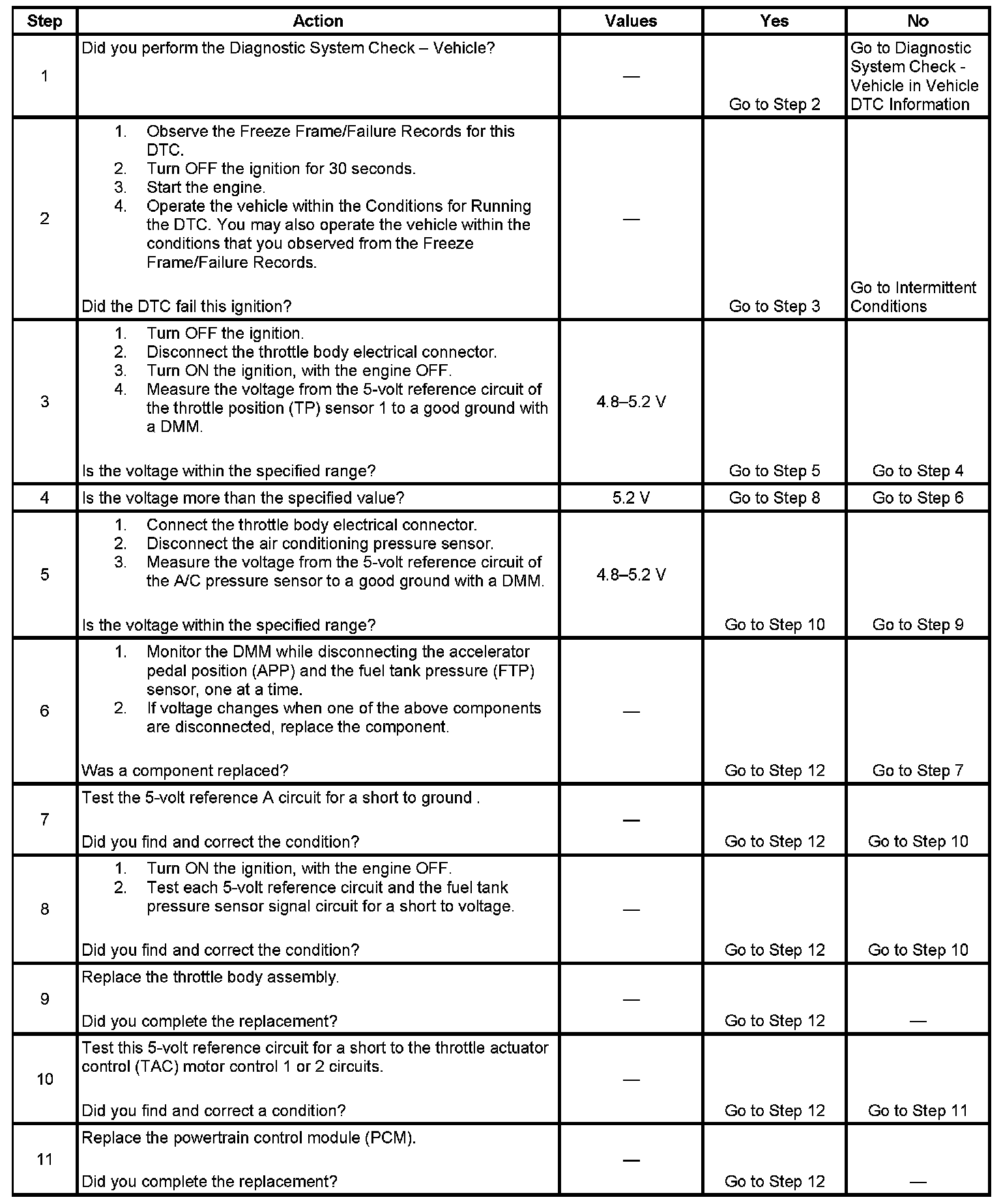 | Step | Action | Values | Yes | No |
|---|---|---|---|---|
| 1 | Did you perform the Diagnostic System Check – Vehicle? | — | Go to Step 2 | Go to Diagnostic System Check - Vehicle in Vehicle DTC Information |
| 2 | 1. Observe the Freeze Frame/Failure Records for this DTC. 2. Turn OFF the ignition for 30 seconds. 3. Start the engine. 4. Operate the vehicle within the Conditions for Running the DTC. You may also operate the vehicle within the conditions that you observed from the Freeze Frame/Failure Records. Did the DTC fail this ignition? | — | Go to Step 3 | Go to Intermittent Conditions |
| 3 | 1. Turn OFF the ignition. 2. Disconnect the throttle body electrical connector. 3. Turn ON the ignition, with the engine OFF. 4. Measure the voltage from the 5-volt reference circuit of the throttle position (TP) sensor 1 to a good ground with a DMM. Is the voltage within the specified range? | 4.8–5.2 V | Go to Step 5 | Go to Step 4 |
| 4 | Is the voltage more than the specified value? | 5.2 V | Go to Step 8 | Go to Step 6 |
| 5 | 1. Connect the throttle body electrical connector. 2. Disconnect the air conditioning pressure sensor. 3. Measure the voltage from the 5-volt reference circuit of the A/C pressure sensor to a good ground with a DMM. Is the voltage within the specified range? | 4.8–5.2 V | Go to Step 10 | Go to Step 9 |
| 6 | 1. Monitor the DMM while disconnecting the accelerator pedal position (APP) and the fuel tank pressure (FTP) sensor, one at a time. 2. If voltage changes when one of the above components are disconnected, replace the component. Was a component replaced? | — | Go to Step 12 | Go to Step 7 |
| 7 | Test the 5-volt reference A circuit for a short to ground . Did you find and correct the condition? | — | Go to Step 12 | Go to Step 10 |
| 8 | 1. Turn ON the ignition, with the engine OFF. 2. Test each 5-volt reference circuit and the fuel tank pressure sensor signal circuit for a short to voltage. Did you find and correct the condition? | — | Go to Step 12 | Go to Step 10 |
| 9 | Replace the throttle body assembly. Did you complete the replacement? | — | Go to Step 12 | — |
| 10 | Test this 5-volt reference circuit for a short to the throttle actuator control (TAC) motor control 1 or 2 circuits. Did you find and correct a condition? | — | Go to Step 12 | Go to Step 11 |
| 11 | Replace the powertrain control module (PCM). Did you complete the replacement? | — | Go to Step 12 | — |